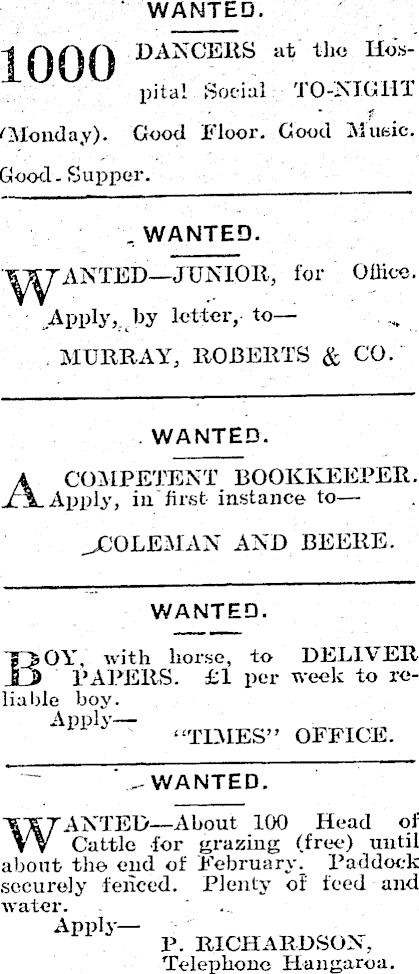 WANTED.

1000 DANCERS at the Hospital Social TO-NIGHT (Monday). Good Floor. Good Music. Good Supper.

WANTED.

WANTED—JUNIOR, for Office. Apply, by letter, to—

MURRAY, ROBERTS & CO.

WANTED.

A COMPETENT BOOKKEEPER. Apply, in first instance to—

COLEMAN AND BEERE.

WANTED.

BOY, with horse, to DELIVER PAPERS. £1 per week to reliable boy.

Apply—

"TIMES" OFFICE.

WANTED.

WANTED—About 100 Head of Cattle for grazing (free) until about the end of February. Paddock securely fenced. Plenty of feed and water.

Apply—

P. RICHARDSON,
Telephone Hangaroa.